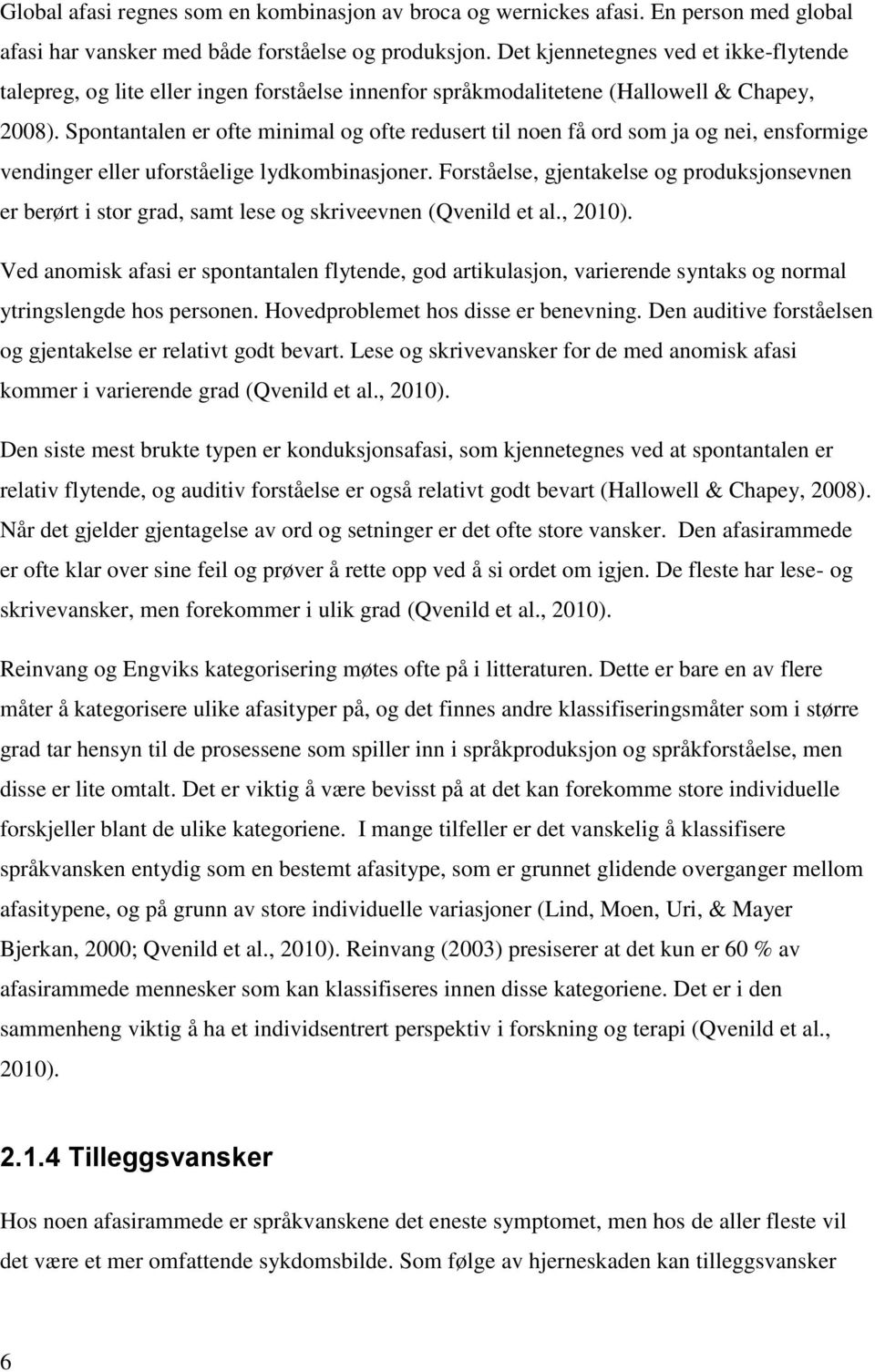 Global afasi regnes som en kombinasjon av broca og wernickes afasi. En person med global afasi har vansker med både forståelse og produksjon. Det kjennetegnes ved et ikke-flytende talepreg, og lite eller ingen forståelse innenfor språkmodalitetene (Hallowell & Chapey, 2008). Spontantalen er ofte minimal og ofte redusert til noen få ord som ja og nei, ensformige vendinger eller uforståelige lydkombinasjoner. Forståelse, gjentakelse og produksjonsevnen er berørt i stor grad, samt lese og skriveevnen (Qvenild et al., 2010).

Ved anomisk afasi er spontantalen flytende, god artikulasjon, varierende syntaks og normal ytringslengde hos personen. Hovedproblemet hos disse er benevning. Den auditive forståelsen og gjentakelse er relativt godt bevart. Lese og skrivevansker for de med anomisk afasi kommer i varierende grad (Qvenild et al., 2010).

Den siste mest brukte typen er konduksjonsafasi, som kjennetegnes ved at spontantalen er relativ flytende, og auditiv forståelse er også relativt godt bevart (Hallowell & Chapey, 2008). Når det gjelder gjentagelse av ord og setninger er det ofte store vansker. Den afasirammede er ofte klar over sine feil og prøver å rette opp ved å si ordet om igjen. De fleste har lese- og skrivevansker, men forekommer i ulik grad (Qvenild et al., 2010).

Reinvang og Engviks kategorisering møtes ofte på i litteraturen. Dette er bare en av flere måter å kategorisere ulike afasityper på, og det finnes andre klassifiseringsmåter som i større grad tar hensyn til de prosessene som spiller inn i språkproduksjon og språkforståelse, men disse er lite omtalt. Det er viktig å være bevisst på at det kan forekomme store individuelle forskjeller blant de ulike kategoriene. I mange tilfeller er det vanskelig å klassifisere språkvansken entydig som en bestemt afasitype, som er grunnet glidende overganger mellom afasitypene, og på grunn av store individuelle variasjoner (Lind, Moen, Uri, & Mayer Bjerkan, 2000; Qvenild et al., 2010). Reinvang (2003) presiserer at det kun er 60 % av afasirammede mennesker som kan klassifiseres innen disse kategoriene. Det er i den sammenheng viktig å ha et individsentrert perspektiv i forskning og terapi (Qvenild et al., 2010).

2.1.4 Tilleggsvansker

Hos noen afasirammede er språkvanskene det eneste symptomet, men hos de aller fleste vil det være et mer omfattende sykdomsbilde. Som følge av hjerneskaden kan tilleggsvansker

6